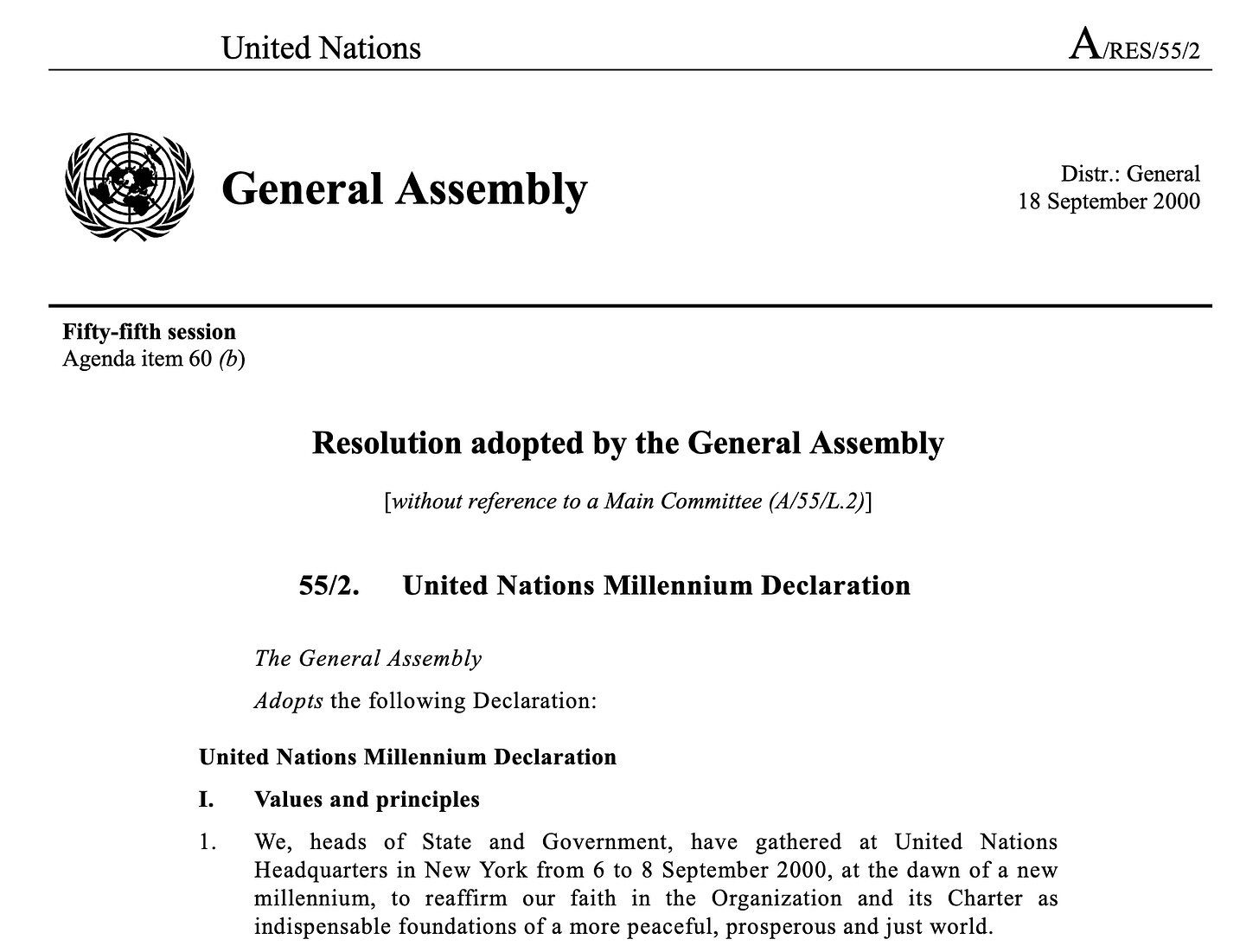 United Nations A/RES/55/2

General Assembly

Distr.: General
18 September 2000

Fifty-fifth session
Agenda item 60 (b)

Resolution adopted by the General Assembly

[without reference to a Main Committee (A/55/L.2)]

55/2. United Nations Millennium Declaration

The General Assembly

Adopts the following Declaration:

United Nations Millennium Declaration

I. Values and principles

1. We, heads of State and Government, have gathered at United Nations Headquarters in New York from 6 to 8 September 2000, at the dawn of a new millennium, to reaffirm our faith in the Organization and its Charter as indispensable foundations of a more peaceful, prosperous and just world.